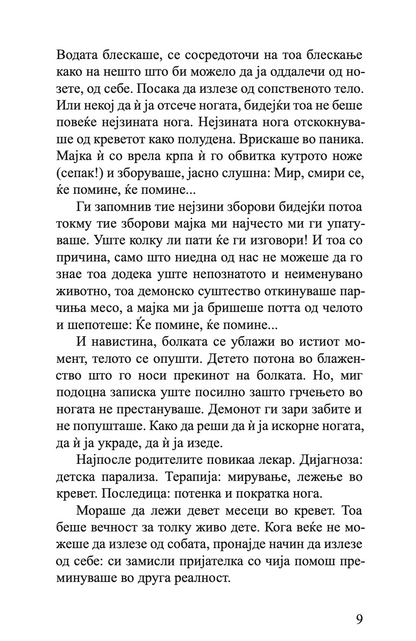 Водата блескаше, се сосредоточи на тоа блескање како на нешто што би можело да ја оддалечи од нозете, од себе. Посака да излезе од сопственото тело. Или некој да ѝ ја отсече ногата, бидејќи тоа не беше повеќе нејзината нога. Нејзината нога отскокнуваше од креветот како полудена. Врискаше во паника. Мајка ѝ со врела крпа ѝ го обвитка кутрото ноже (сепак!) и зборуваше, јасно слушна: Мир, смири се, ќе помине, ќе помине...

Ги запомнив тие нејзини зборови бидејќи потоа токму тие зборови мајка ми најчесто ми ги упатуваше. Уште колку ли пати ќе ги изговори! И тоа со причина, само што ниедна од нас не можеше да го знае тоа додека уште непознатото и неименувано животно, тоа демонско суштество откинуваше парчиња месо, а мајка ми ја бришеше потта од челото и шепотеше: Ќе помине, ќе помине...

И навистина, болката се ублажи во истиот момент, телото се опушти. Детето потона во блаженство што го носи прекинот на болката. Но, миг подоцна записка уште посилно зашто грчењето во ногата не престануваше. Демонот ги зари забите и не попушташе. Како да реши да ѝ ја искорне ногата, да ѝ ја украде, да ѝ ја изеде.

Најпосле родителите повикаа лекар. Дијагноза: детска парализа. Терапија: мирување, лежење во кревет. Последица: потенка и пократка нога.

Мораше да лежи девет месеци во кревет. Тоа беше вечност за толку живо дете. Кога веќе не можеше да излезе од собата, пронајде начин да излезе од себе: си замисли пријателка со чија помош преминуваше во друга реалност.

9